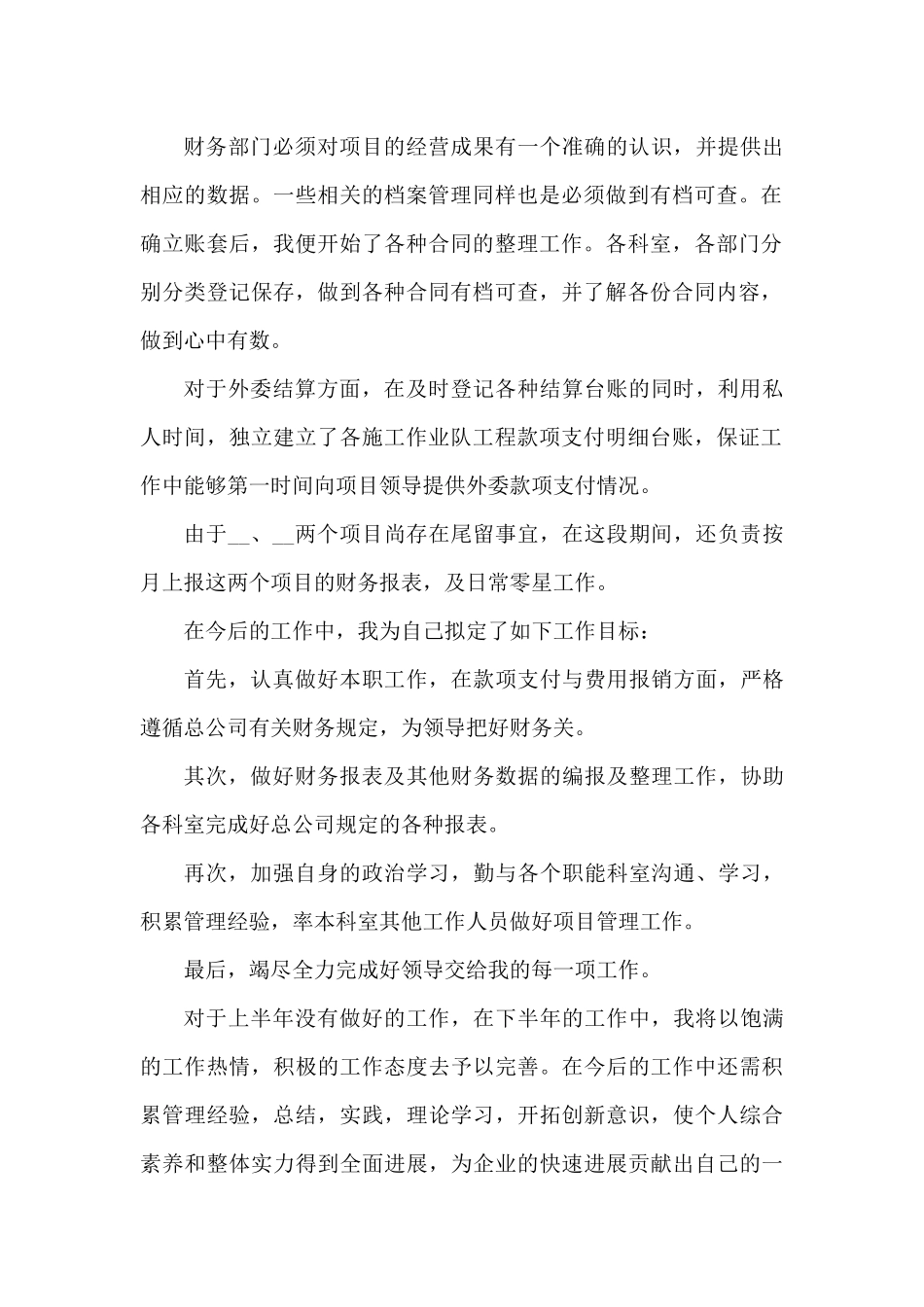 财务部门必须对项目的经营成果有一个准确的认识，并提供出相应的数据。一些相关的档案管理同样也是必须做到有档可查。在确立账套后，我便开始了各种合同的整理工作。各科室，各部门分别分类登记保存，做到各种合同有档可查，并了解各份合同内容，做到心中有数。

对于外委结算方面，在及时登记各种结算台账的同时，利用私人时间，独立建立了各施工作业队工程款项支付明细台账，保证工作中能够第一时间向项目领导提供外委款项支付情况。

由于__、__两个项目尚存在尾留事宜，在这段期间，还负责按月上报这两个项目的财务报表，及日常零星工作。

在今后的工作中，我为自己拟定了如下工作目标：

首先，认真做好本职工作，在款项支付与费用报销方面，严格遵循总公司有关财务规定，为领导把好财务关。

其次，做好财务报表及其他财务数据的编报及整理工作，协助各科室完成好总公司规定的各种报表。

再次，加强自身的政治学习，勤与各个职能科室沟通、学习，积累管理经验，率本科室其他工作人员做好项目管理工作。

最后，竭尽全力完成好领导交给我的每一项工作。

对于上半年没有做好的工作，在下半年的工作中，我将以饱满的工作热情，积极的工作态度去予以完善。在今后的工作中还需积累管理经验，总结，实践，理论学习，开拓创新意识，使个人综合素养和整体实力得到全面进展，为企业的快速进展贡献出自己的一